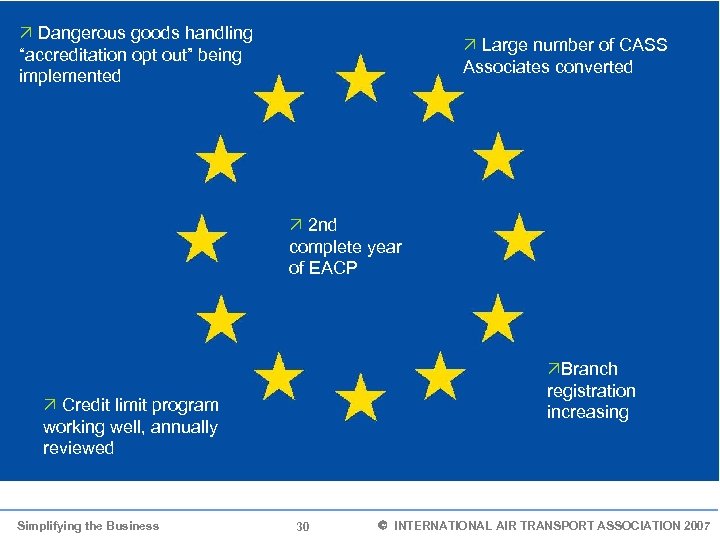 ↗ Dangerous goods handling "accreditation opt out" being implemented

↗ Large number of CASS Associates converted

↗ 2nd complete year of EACP

↗ Credit limit program working well, annually reviewed

↗Branch registration increasing

Simplifying the Business 30 © INTERNATIONAL AIR TRANSPORT ASSOCIATION 2007